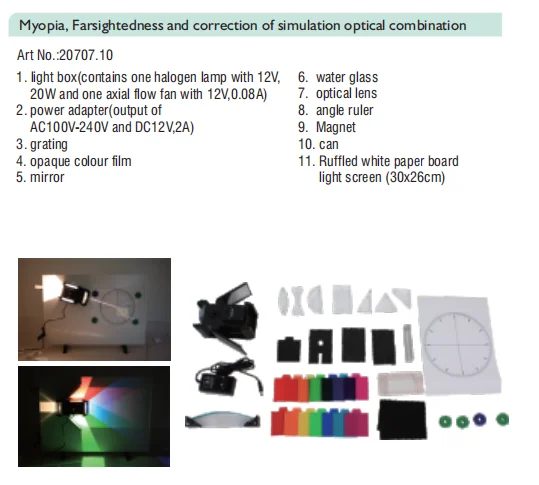 Myopia, Farsightedness and correction of simulation optical combination

Art No.:20707.10

1. light box(contains one halogen lamp with 12V, 20W and one axial flow fan with 12V,0.08A)
2. power adapter(output of AC100V-240V and DC12V,2A)
3. grating
4. opaque colour film
5. mirror

6. water glass
7. optical lens
8. angle ruler
9. Magnet
10. can
11. Ruffled white paper board light screen (30x26cm)